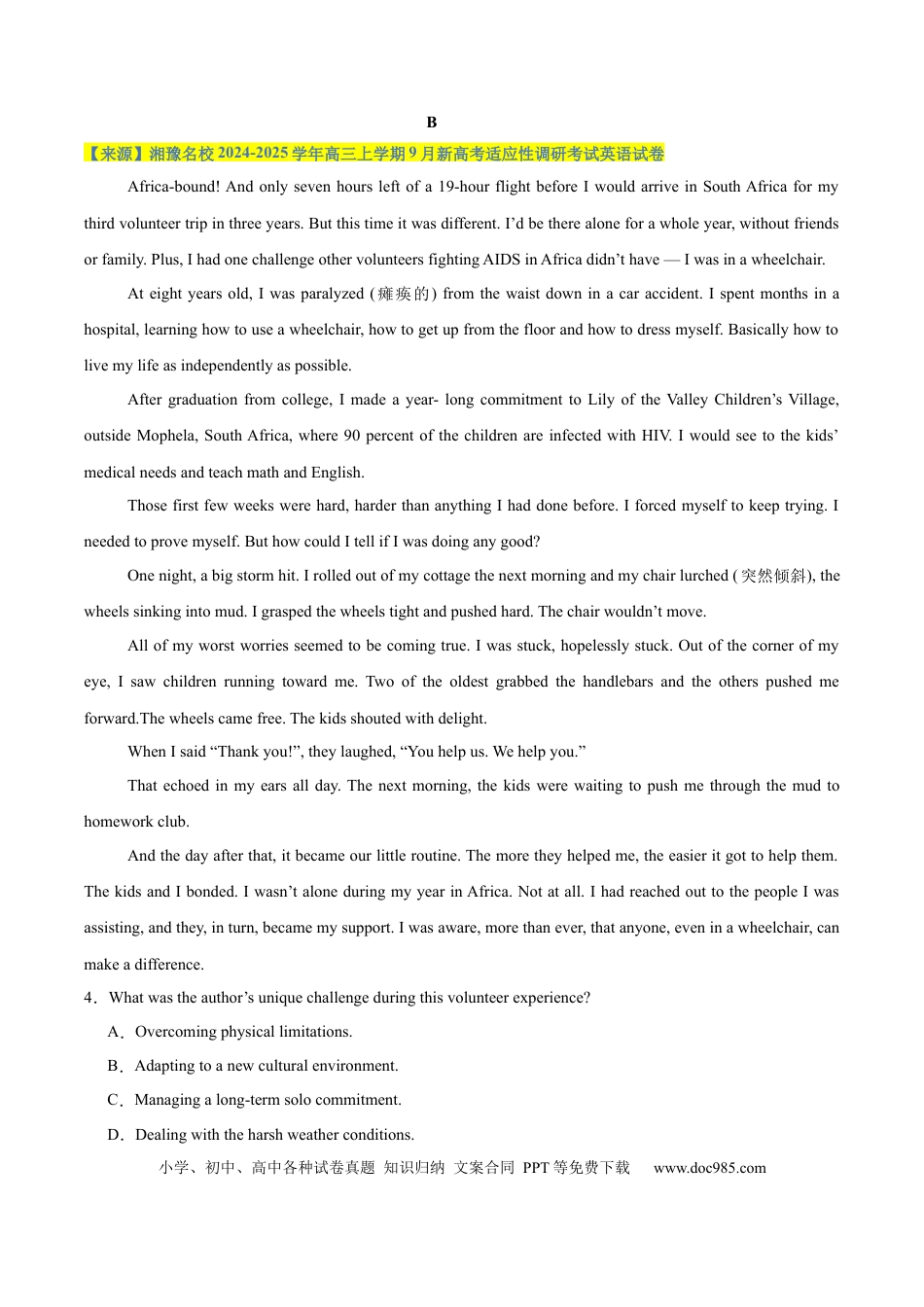 B

【来源】湘豫名校 2024-2025 学年高三上学期 9 月新高考适应性调研考试英语试卷

Africa-bound! And only seven hours left of a 19-hour flight before I would arrive in South Africa for my third volunteer trip in three years. But this time it was different. I'd be there alone for a whole year, without friends or family. Plus, I had one challenge other volunteers fighting AIDS in Africa didn't have — I was in a wheelchair.

At eight years old, I was paralyzed (瘫痪的) from the waist down in a car accident. I spent months in a hospital, learning how to use a wheelchair, how to get up from the floor and how to dress myself. Basically how to live my life as independently as possible.

After graduation from college, I made a year- long commitment to Lily of the Valley Children's Village, outside Mophela, South Africa, where 90 percent of the children are infected with HIV. I would see to the kids' medical needs and teach math and English.

Those first few weeks were hard, harder than anything I had done before. I forced myself to keep trying. I needed to prove myself. But how could I tell if I was doing any good?

One night, a big storm hit. I rolled out of my cottage the next morning and my chair lurched (突然倾斜), the wheels sinking into mud. I grasped the wheels tight and pushed hard. The chair wouldn't move.

All of my worst worries seemed to be coming true. I was stuck, hopelessly stuck. Out of the corner of my eye, I saw children running toward me. Two of the oldest grabbed the handlebars and the others pushed me forward.The wheels came free. The kids shouted with delight.

When I said "Thank you!", they laughed, "You help us. We help you."

That echoed in my ears all day. The next morning, the kids were waiting to push me through the mud to homework club.

And the day after that, it became our little routine. The more they helped me, the easier it got to help them. The kids and I bonded. I wasn't alone during my year in Africa. Not at all. I had reached out to the people I was assisting, and they, in turn, became my support. I was aware, more than ever, that anyone, even in a wheelchair, can make a difference.

4．What was the author's unique challenge during this volunteer experience?

A．Overcoming physical limitations.

B．Adapting to a new cultural environment.

C．Managing a long-term solo commitment.

D．Dealing with the harsh weather conditions.

小学、初中、高中各种试卷真题 知识归纳 文案合同 PPT 等免费下载 www.doc985.com